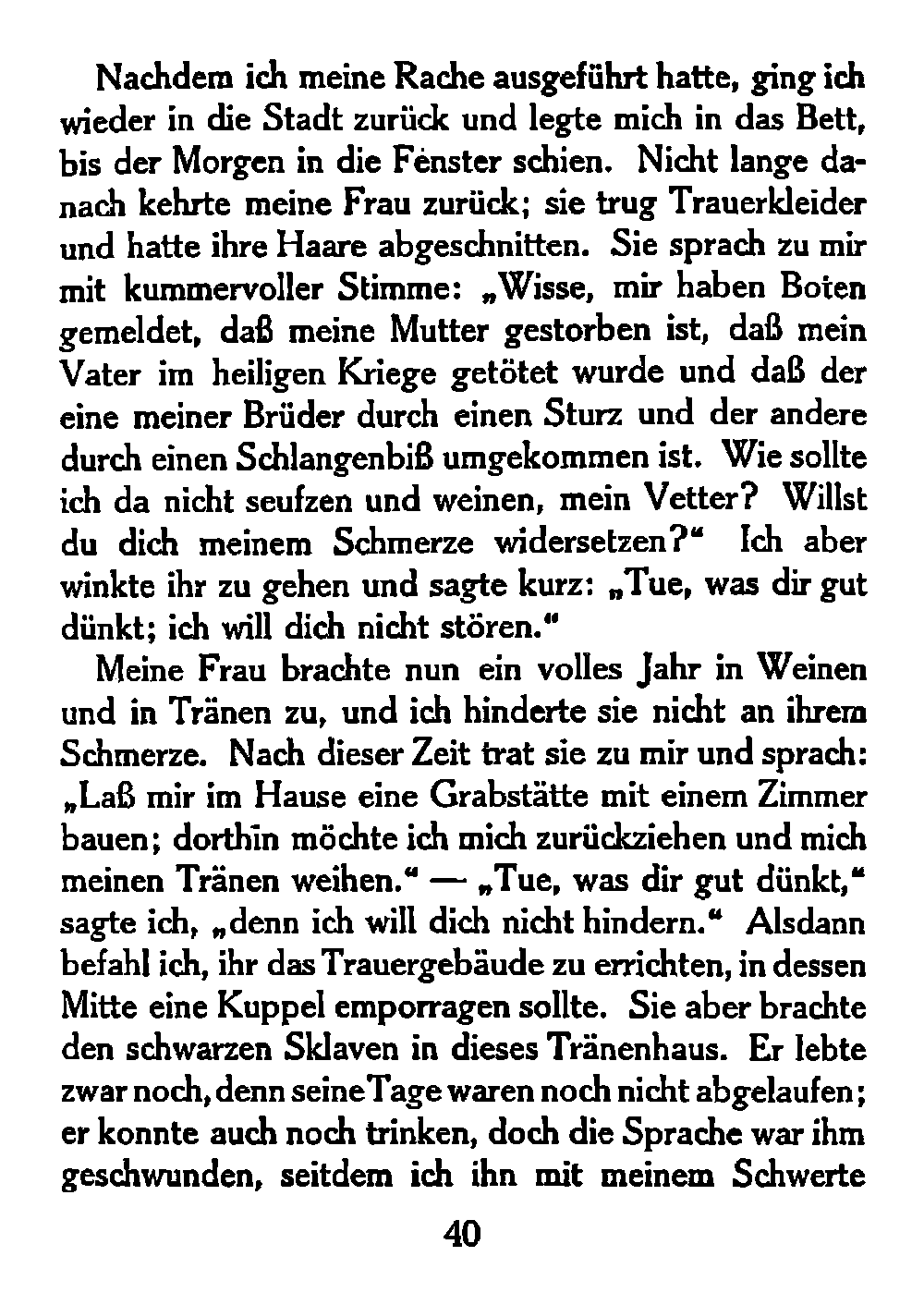 Nachdem ich meine Rache ausgeführt hatte, ging ich wieder in die Stadt zurück und legte mich in das Bett, bis der Morgen in die Fenster schien. Nicht lange danach kehrte meine Frau zurück; sie trug Trauerkleider und hatte ihre Haare abgeschnitten. Sie sprach zu mir mit kummervoller Stimme: „Wisse, mir haben Boten gemeldet, daß meine Mutter gestorben ist, daß mein Vater im heiligen Kriege getötet wurde und daß der eine meiner Brüder durch einen Sturz und der andere durch einen Schlangenbiß umgekommen ist. Wie sollte ich da nicht seufzen und weinen, mein Vetter? Willst du dich meinem Schmerze widersetzen?“ Ich aber winkte ihr zu gehen und sagte kurz: „Tue, was dir gut dünkt; ich will dich nicht stören.“

Meine Frau brachte nun ein volles Jahr in Weinen und in Tränen zu, und ich hinderte sie nicht an ihrem Schmerze. Nach dieser Zeit trat sie zu mir und sprach: „Laß mir im Hause eine Grabstätte mit einem Zimmer bauen; dorthin möchte ich mich zurückziehen und mich meinen Tränen weihen.“ — „Tue, was dir gut dünkt,“ sagte ich, „denn ich will dich nicht hindern.“ Alsdann befahl ich, ihr das Trauergebäude zu errichten, in dessen Mitte eine Kuppel emporragen sollte. Sie aber brachte den schwarzen Sklaven in dieses Tränenhaus. Er lebte zwar noch, denn seine Tage waren noch nicht abgelaufen; er konnte auch noch trinken, doch die Sprache war ihm geschwunden, seitdem ich ihn mit meinem Schwerte

40